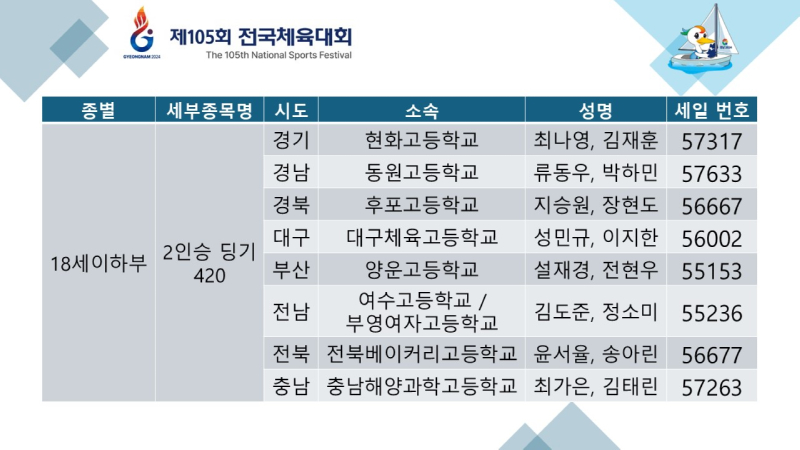 GYEONGNAM 2024

제105회 전국체육대회
The 105th National Sports Festival

| 종별 | 세부종목명 | 시도 | 소속 | 성명 | 세일 번호 |
|---|---|---|---|---|---|
| 18세이하부 | 2인승 딩기 420 | 경기 | 현화고등학교 | 최나영, 김재훈 | 57317 |
| | | 경남 | 동원고등학교 | 류동우, 박하민 | 57633 |
| | | 경북 | 후포고등학교 | 지승원, 장현도 | 56667 |
| | | 대구 | 대구체육고등학교 | 성민규, 이지한 | 56002 |
| | | 부산 | 양운고등학교 | 설재경, 전현우 | 55153 |
| | | 전남 | 여수고등학교 / 부영여자고등학교 | 김도준, 정소미 | 55236 |
| | | 전북 | 전북베이커리고등학교 | 윤서율, 송아린 | 56677 |
| | | 충남 | 충남해양과학고등학교 | 최가은, 김태린 | 57263 |